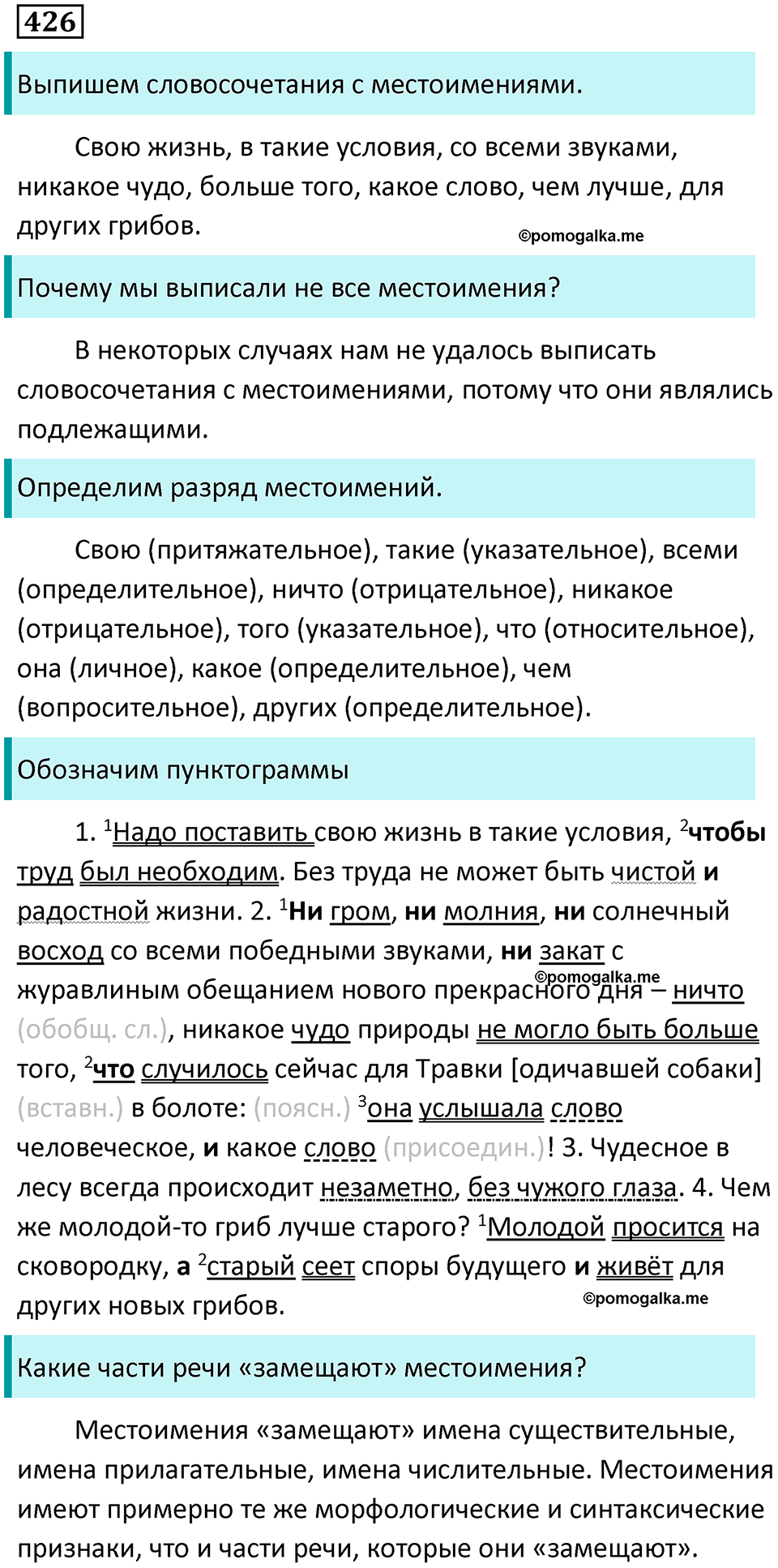 426

Выпишем словосочетания с местоимениями.

Свою жизнь, в такие условия, со всеми звуками, никакое чудо, больше того, какое слово, чем лучше, для других грибов.

©pomogalka.me

Почему мы выписали не все местоимения?

В некоторых случаях нам не удалось выписать словосочетания с местоимениями, потому что они являлись подлежащими.

Определим разряд местоимений.

Свою (притяжательное), такие (указательное), всеми (определительное), ничто (отрицательное), никакое (отрицательное), того (указательное), что (относительное), она (личное), какое (определительное), чем (вопросительное), других (определительное).

Обозначим пунктограммы

1. $^1$Надо поставить свою жизнь в такие условия, $^2$чтобы труд был необходим. Без труда не может быть чистой и радостной жизни. 2. $^1$Ни гром, ни молния, ни солнечный восход со всеми победными звуками, ни закат с журавлиным обещанием нового прекрасного дня – ничто (обобщ. сл.), никакое чудо природы не могло быть больше того, $^2$что случилось сейчас для Травки [одичавшей собаки] (вставн.) в болоте: (поясн.) $^3$она услышала слово человеческое, и какое слово (присоедин.)! 3. Чудесное в лесу всегда происходит незаметно, без чужого глаза. 4. Чем же молодой-то гриб лучше старого? $^1$Молодой просится на сковородку, а $^2$старый сеет споры будущего и живёт для других новых грибов.

©pomogalka.me

©pomogalka.me

Какие части речи «замещают» местоимения?

Местоимения «замещают» имена существительные, имена прилагательные, имена числительные. Местоимения имеют примерно те же морфологические и синтаксические признаки, что и части речи, которые они «замещают».